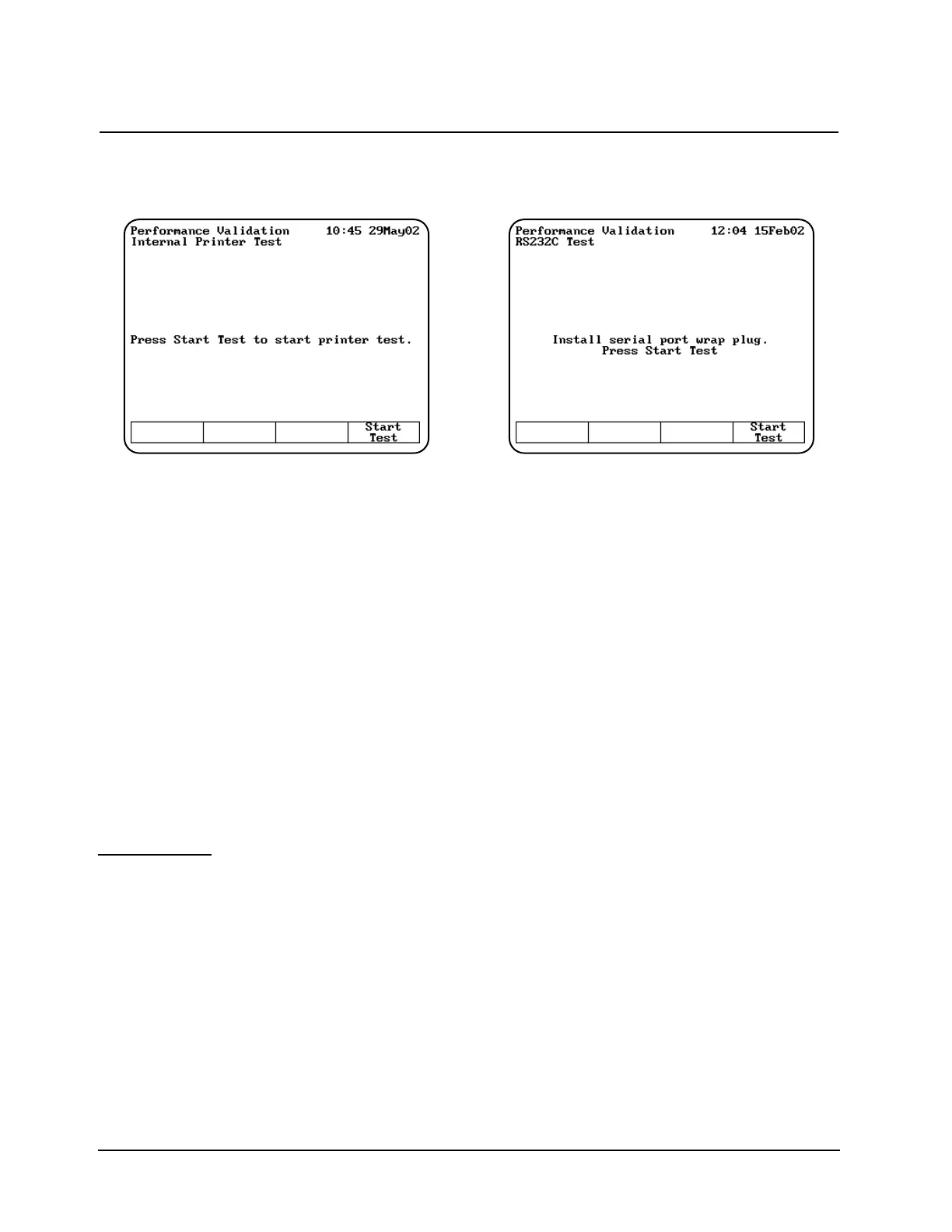 Performance Validation 10:45 29May02
Internal Printer Test

Press Start Test to start printer test.

Start Test

Performance Validation 12:04 15Feb02
RS232C Test

Install serial port wrap plug.
Press Start Test

Start Test